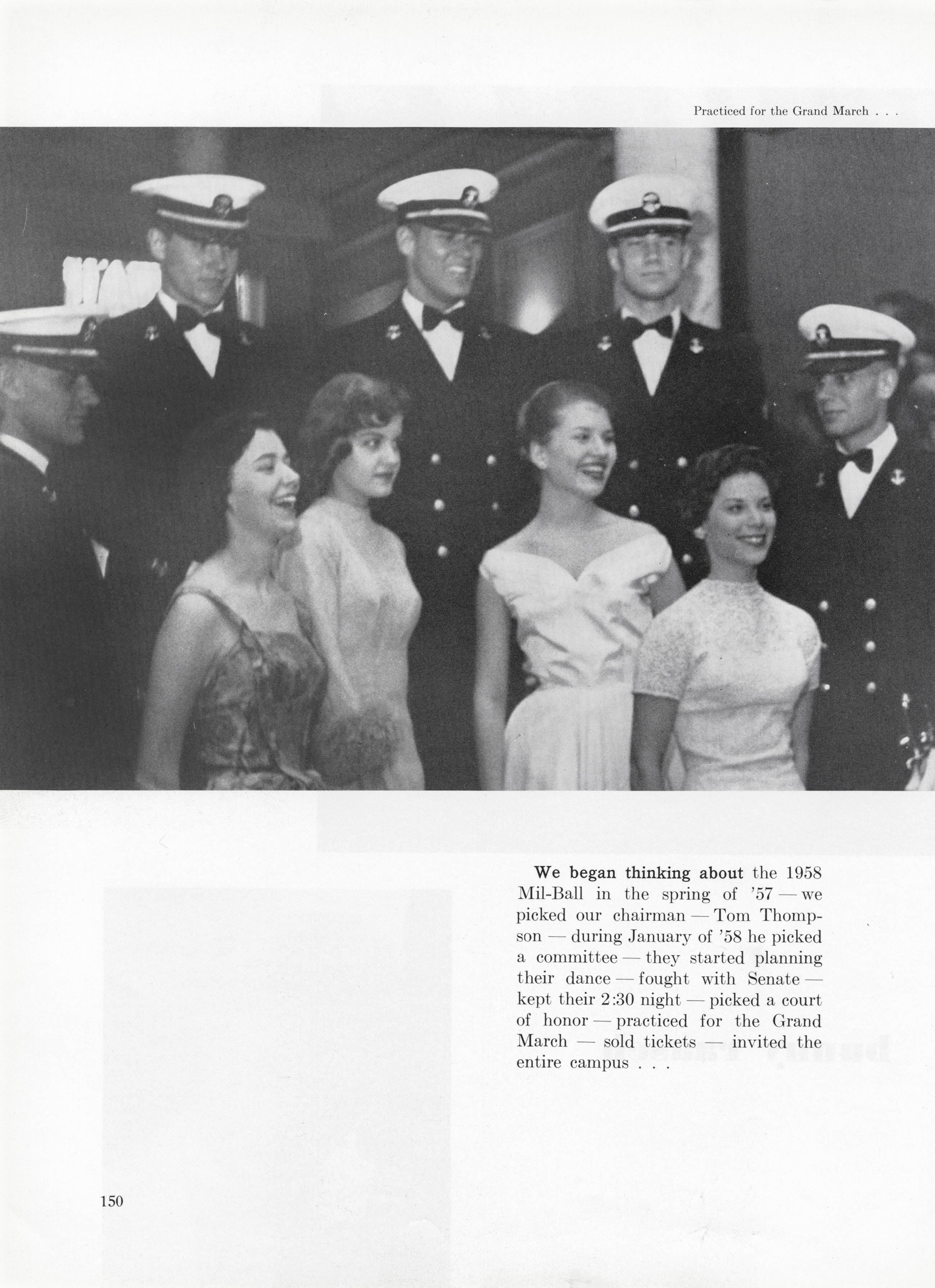 Practiced for the Grand March . . .

We began thinking about the 1958 Mil-Ball in the spring of '57 — we picked our chairman — Tom Thompson — during January of '58 he picked a committee — they started planning their dance — fought with Senate — kept their 2:30 night — picked a court of honor — practiced for the Grand March — sold tickets — invited the entire campus . . .

150